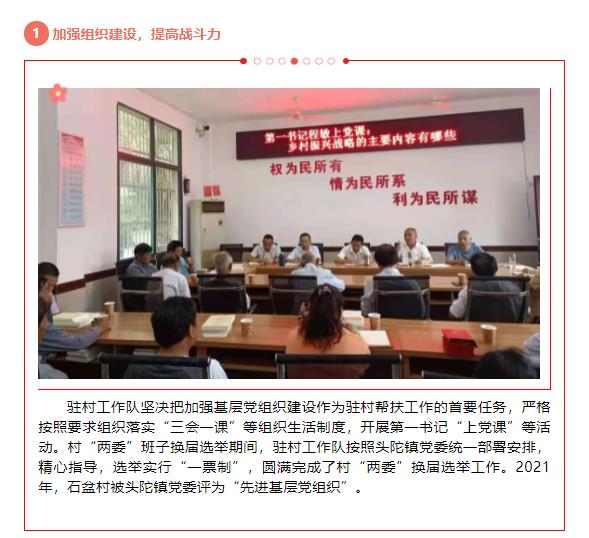 1 加强组织建设，提高战斗力

第一书记程敏上党课：
乡村振兴战略的主要内容有哪些

权为民所有
情为民所系
利为民所谋

驻村工作队坚决把加强基层党组织建设作为驻村帮扶工作的首要任务，严格按照要求组织落实“三会一课”等组织生活制度，开展第一书记“上党课”等活动。村“两委”班子换届选举期间，驻村工作队按照头陀镇党委统一部署安排，精心指导，选举实行“一票制”，圆满完成了村“两委”换届选举工作。2021年，石盆村被头陀镇党委评为“先进基层党组织”。